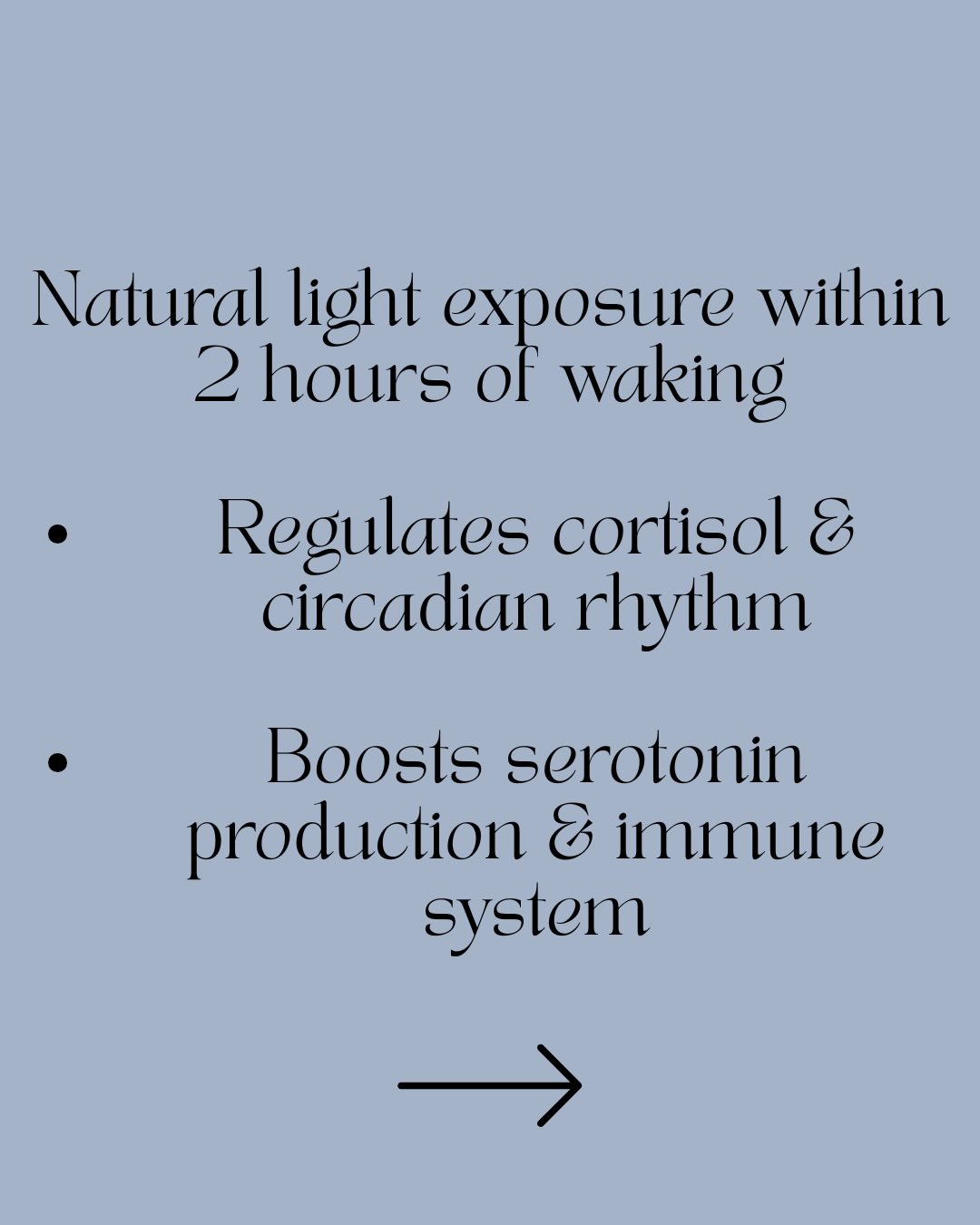 Natural light exposure within 2 hours of waking

• Regulates cortisol & circadian rhythm

• Boosts serotonin production & immune system

→